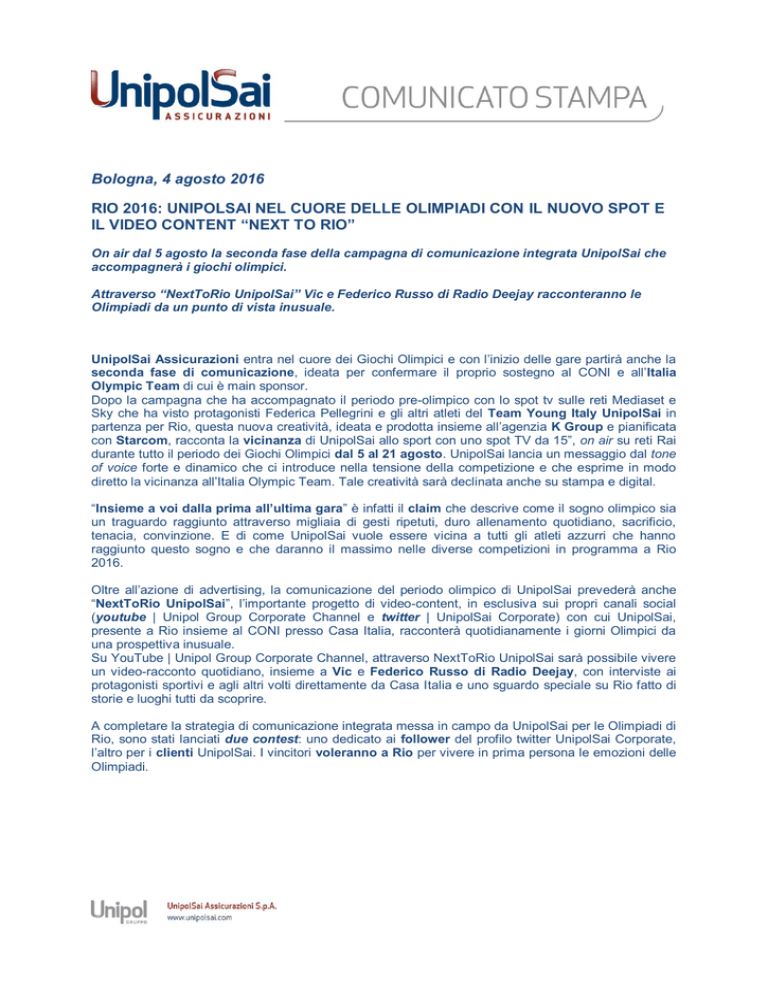 UnipolSai
ASSICURAZIONI

COMUNICATO STAMPA

Bologna, 4 agosto 2016

RIO 2016: UNIPOLSAI NEL CUORE DELLE OLIMPIADI CON IL NUOVO SPOT E IL VIDEO CONTENT “NEXT TO RIO”

On air dal 5 agosto la seconda fase della campagna di comunicazione integrata UnipolSai che accompagnerà i giochi olimpici.

Attraverso “NextToRio UnipolSai” Vic e Federico Russo di Radio Deejay racconteranno le Olimpiadi da un punto di vista inusuale.

UnipolSai Assicurazioni entra nel cuore dei Giochi Olimpici e con l’inizio delle gare partirà anche la seconda fase di comunicazione, ideata per confermare il proprio sostegno al CONI e all’Italia Olympic Team di cui è main sponsor.
Dopo la campagna che ha accompagnato il periodo pre-olimpico con lo spot tv sulle reti Mediaset e Sky che ha visto protagonisti Federica Pellegrini e gli altri atleti del Team Young Italy UnipolSai in partenza per Rio, questa nuova creatività, ideata e prodotta insieme all’agenzia K Group e pianificata con Starcom, racconta la vicinanza di UnipolSai allo sport con uno spot TV da 15”, on air su reti Rai durante tutto il periodo dei Giochi Olimpici dal 5 al 21 agosto. UnipolSai lancia un messaggio dal tone of voice forte e dinamico che ci introduce nella tensione della competizione e che esprime in modo diretto la vicinanza all’Italia Olympic Team. Tale creatività sarà declinata anche su stampa e digital.

“Insieme a voi dalla prima all’ultima gara” è infatti il claim che descrive come il sogno olimpico sia un traguardo raggiunto attraverso migliaia di gesti ripetuti, duro allenamento quotidiano, sacrificio, tenacia, convinzione. E di come UnipolSai vuole essere vicina a tutti gli atleti azzurri che hanno raggiunto questo sogno e che daranno il massimo nelle diverse competizioni in programma a Rio 2016.

Oltre all’azione di advertising, la comunicazione del periodo olimpico di UnipolSai prevederà anche “NextToRio UnipolSai”, l’importante progetto di video-content, in esclusiva sui propri canali social (youtube | Unipol Group Corporate Channel e twitter | UnipolSai Corporate) con cui UnipolSai, presente a Rio insieme al CONI presso Casa Italia, racconterà quotidianamente i giorni Olimpici da una prospettiva inusuale.
Su YouTube | Unipol Group Corporate Channel, attraverso NextToRio UnipolSai sarà possibile vivere un video-racconto quotidiano, insieme a Vic e Federico Russo di Radio Deejay, con interviste ai protagonisti sportivi e agli altri volti direttamente da Casa Italia e uno sguardo speciale su Rio fatto di storie e luoghi tutti da scoprire.

A completare la strategia di comunicazione integrata messa in campo da UnipolSai per le Olimpiadi di Rio, sono stati lanciati due contest: uno dedicato ai follower del profilo twitter UnipolSai Corporate, l’altro per i clienti UnipolSai. I vincitori voleranno a Rio per vivere in prima persona le emozioni delle Olimpiadi.

Unipol
GRUPPO
UnipolSai Assicurazioni S.p.A.
www.unipolsai.com